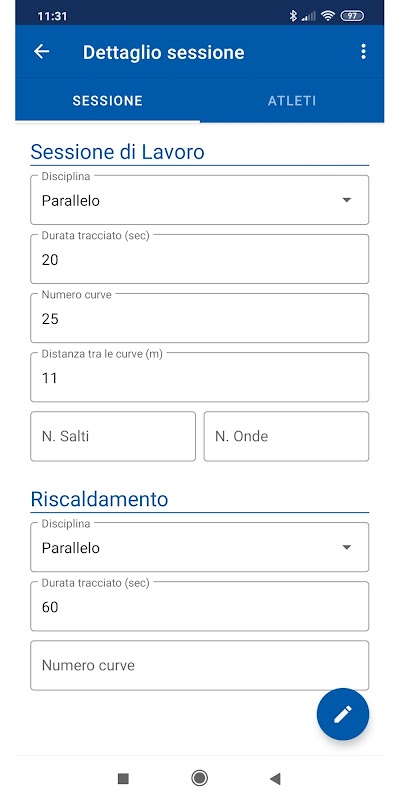 11:31
97

Dettaglio sessione

SESSIONE
ATLETI

Sessione di Lavoro

Disciplina
Parallelo

Durata tracciato (sec)
20

Numero curve
25

Distanza tra le curve (m)
11

N. Salti
N. Onde

Riscaldamento

Disciplina
Parallelo

Durata tracciato (sec)
60

Numero curve